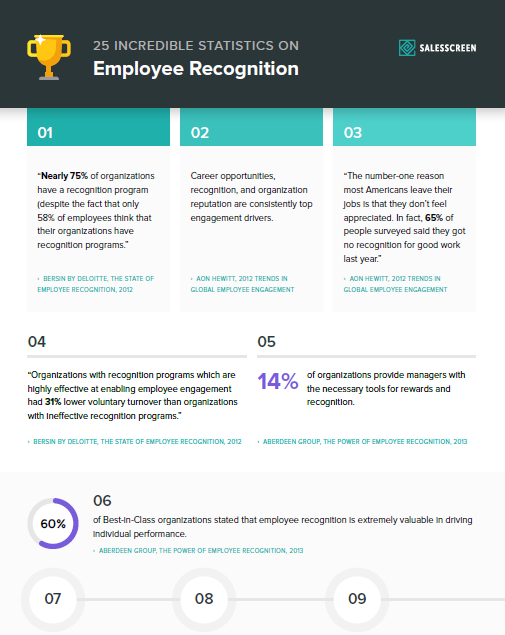 25 INCREDIBLE STATISTICS ON
Employee Recognition

SALESSCREEN

01

"Nearly 75% of organizations have a recognition program (despite the fact that only 58% of employees think that their organizations have recognition programs."

› BERSIN BY DELOITTE, THE STATE OF EMPLOYEE RECOGNITION, 2012

02

Career opportunities, recognition, and organization reputation are consistently top engagement drivers.

› AON HEWITT, 2012 TRENDS IN GLOBAL EMPLOYEE ENGAGEMENT

03

"The number-one reason most Americans leave their jobs is that they don't feel appreciated. In fact, 65% of people surveyed said they got no recognition for good work last year."

› AON HEWITT, 2012 TRENDS IN GLOBAL EMPLOYEE ENGAGEMENT

04

"Organizations with recognition programs which are highly effective at enabling employee engagement had 31% lower voluntary turnover than organizations with ineffective recognition programs."

› BERSIN BY DELOITTE, THE STATE OF EMPLOYEE RECOGNITION, 2012

05

14% of organizations provide managers with the necessary tools for rewards and recognition.

› ABERDEEN GROUP, THE POWER OF EMPLOYEE RECOGNITION, 2013

60%

06

of Best-in-Class organizations stated that employee recognition is extremely valuable in driving individual performance.

› ABERDEEN GROUP, THE POWER OF EMPLOYEE RECOGNITION, 2013

07

08

09